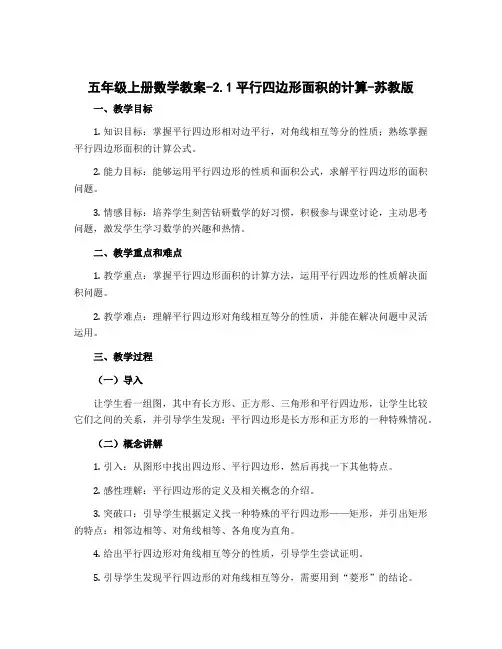 五年级上册数学教案-2.1 平行四边形面积的计算-苏教版

一、教学目标

1. 知识目标：掌握平行四边形相对边平行，对角线相互等分的性质；熟练掌握平行四边形面积的计算公式。

2. 能力目标：能够运用平行四边形的性质和面积公式，求解平行四边形的面积问题。

3. 情感目标：培养学生刻苦钻研数学的好习惯，积极参与课堂讨论，主动思考问题，激发学生学习数学的兴趣和热情。

二、教学重点和难点

1. 教学重点：掌握平行四边形面积的计算方法，运用平行四边形的性质解决面积问题。

2. 教学难点：理解平行四边形对角线相互等分的性质，并能在解决问题中灵活运用。

三、教学过程

（一）导入

让学生看一组图，其中有长方形、正方形、三角形和平行四边形，让学生比较它们之间的关系，并引导学生发现：平行四边形是长方形和正方形的一种特殊情况。

（二）概念讲解

1. 引入：从图形中找出四边形、平行四边形，然后再找一下其他特点。

2. 感性理解：平行四边形的定义及相关概念的介绍。

3. 突破口：引导学生根据定义找一种特殊的平行四边形——矩形，并引出矩形的特点：相邻边相等、对角线相等、各角度为直角。

4. 给出平行四边形对角线相互等分的性质，引导学生尝试证明。

5. 引导学生发现平行四边形的对角线相互等分，需要用到“菱形”的结论。